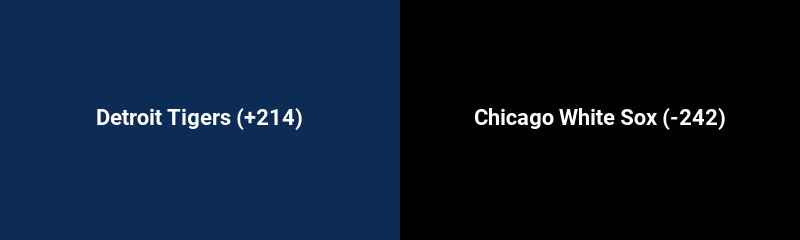 Detroit Tigers (+214)

Chicago White Sox (-242)